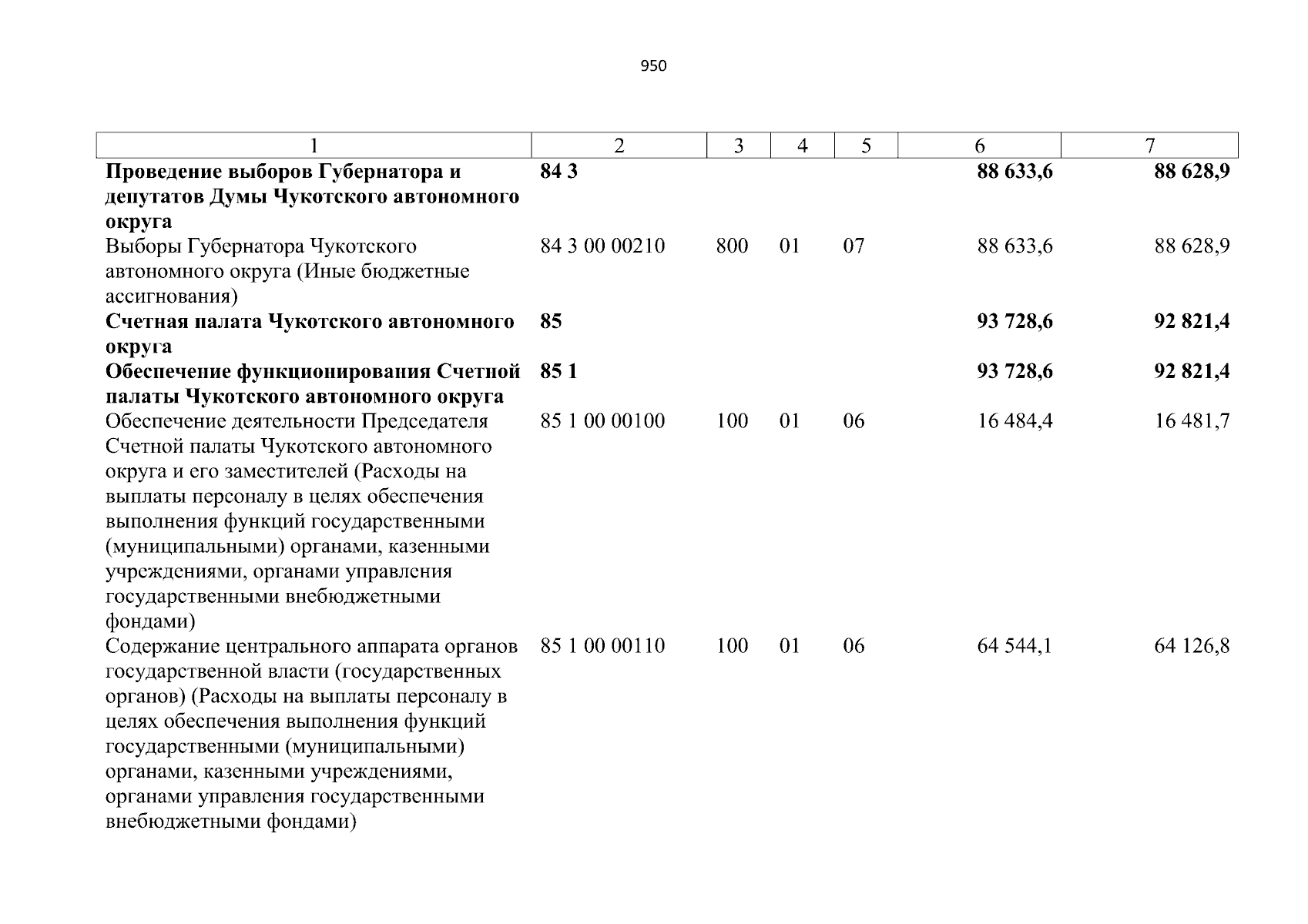 950

| 1 | 2 | 3 | 4 | 5 | 6 | 7 |
|---|---|---|---|---|---|---|
| **Проведение выборов Губернатора и депутатов Думы Чукотского автономного округа** | **84 3** | | | | **88 633,6** | **88 628,9** |
| Выборы Губернатора Чукотского автономного округа (Иные бюджетные ассигнования) | 84 3 00 00210 | 800 | 01 | 07 | 88 633,6 | 88 628,9 |
| **Счетная палата Чукотского автономного округа** | **85** | | | | **93 728,6** | **92 821,4** |
| **Обеспечение функционирования Счетной палаты Чукотского автономного округа** | **85 1** | | | | **93 728,6** | **92 821,4** |
| Обеспечение деятельности Председателя Счетной палаты Чукотского автономного округа и его заместителей (Расходы на выплаты персоналу в целях обеспечения выполнения функций государственными (муниципальными) органами, казенными учреждениями, органами управления государственными внебюджетными фондами) | 85 1 00 00100 | 100 | 01 | 06 | 16 484,4 | 16 481,7 |
| Содержание центрального аппарата органов государственной власти (государственных органов) (Расходы на выплаты персоналу в целях обеспечения выполнения функций государственными (муниципальными) органами, казенными учреждениями, органами управления государственными внебюджетными фондами) | 85 1 00 00110 | 100 | 01 | 06 | 64 544,1 | 64 126,8 |